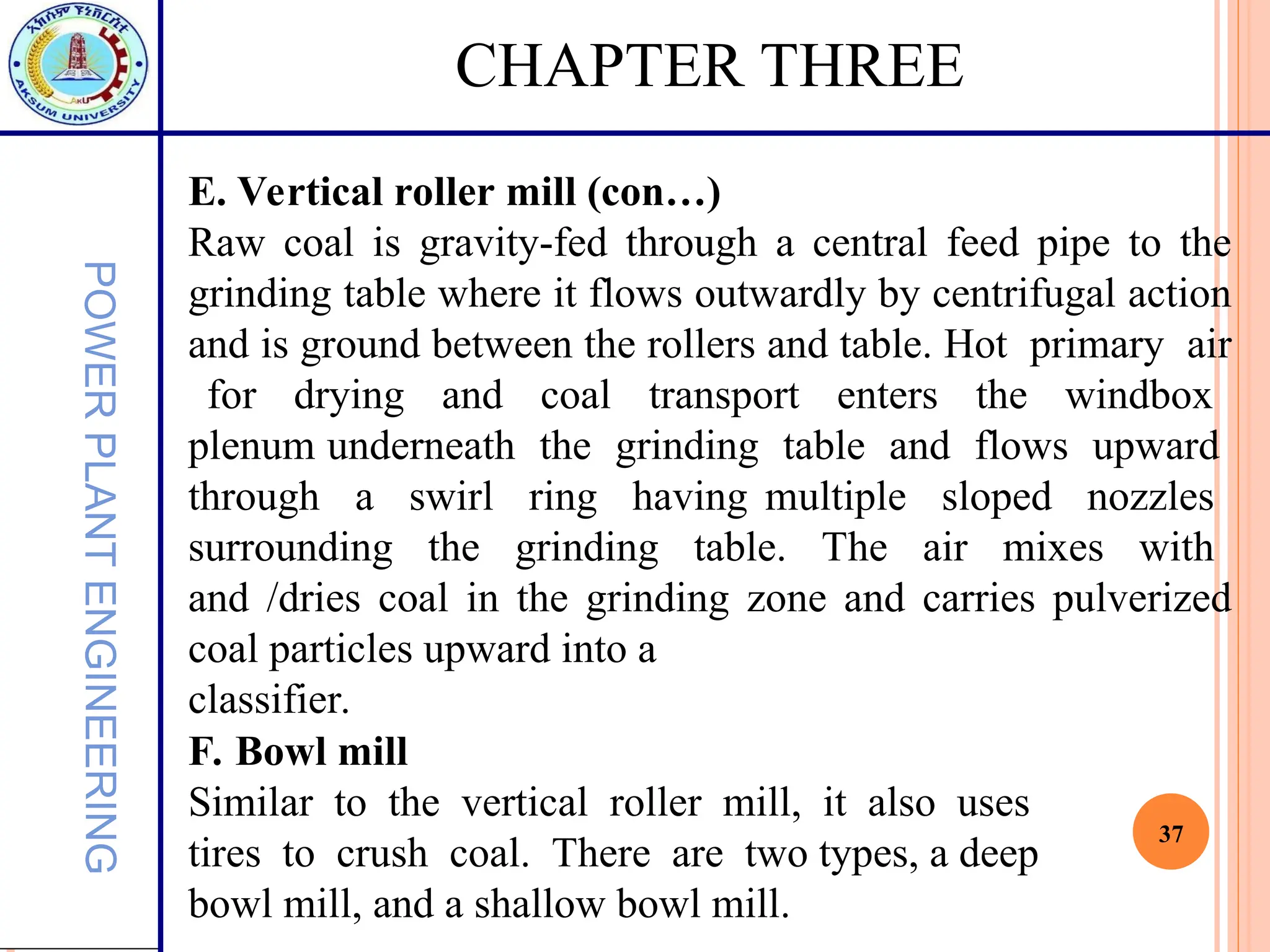 አክሱም ዩኒቨርሲቲ
AKU
AKSUM UNIVERSITY

CHAPTER THREE

POWER PLANT ENGINEERING

E. Vertical roller mill (con…)
Raw coal is gravity-fed through a central feed pipe to the grinding table where it flows outwardly by centrifugal action and is ground between the rollers and table. Hot primary air for drying and coal transport enters the windbox plenum underneath the grinding table and flows upward through a swirl ring having multiple sloped nozzles surrounding the grinding table. The air mixes with and /dries coal in the grinding zone and carries pulverized coal particles upward into a
classifier.

F. Bowl mill
Similar to the vertical roller mill, it also uses tires to crush coal. There are two types, a deep bowl mill, and a shallow bowl mill.

37